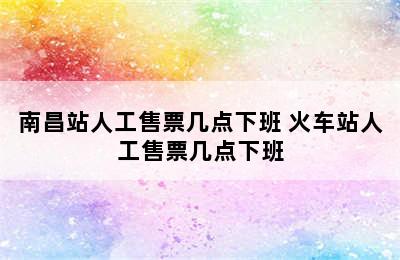 南昌站人工售票几点下班 火车站人工售票几点下班